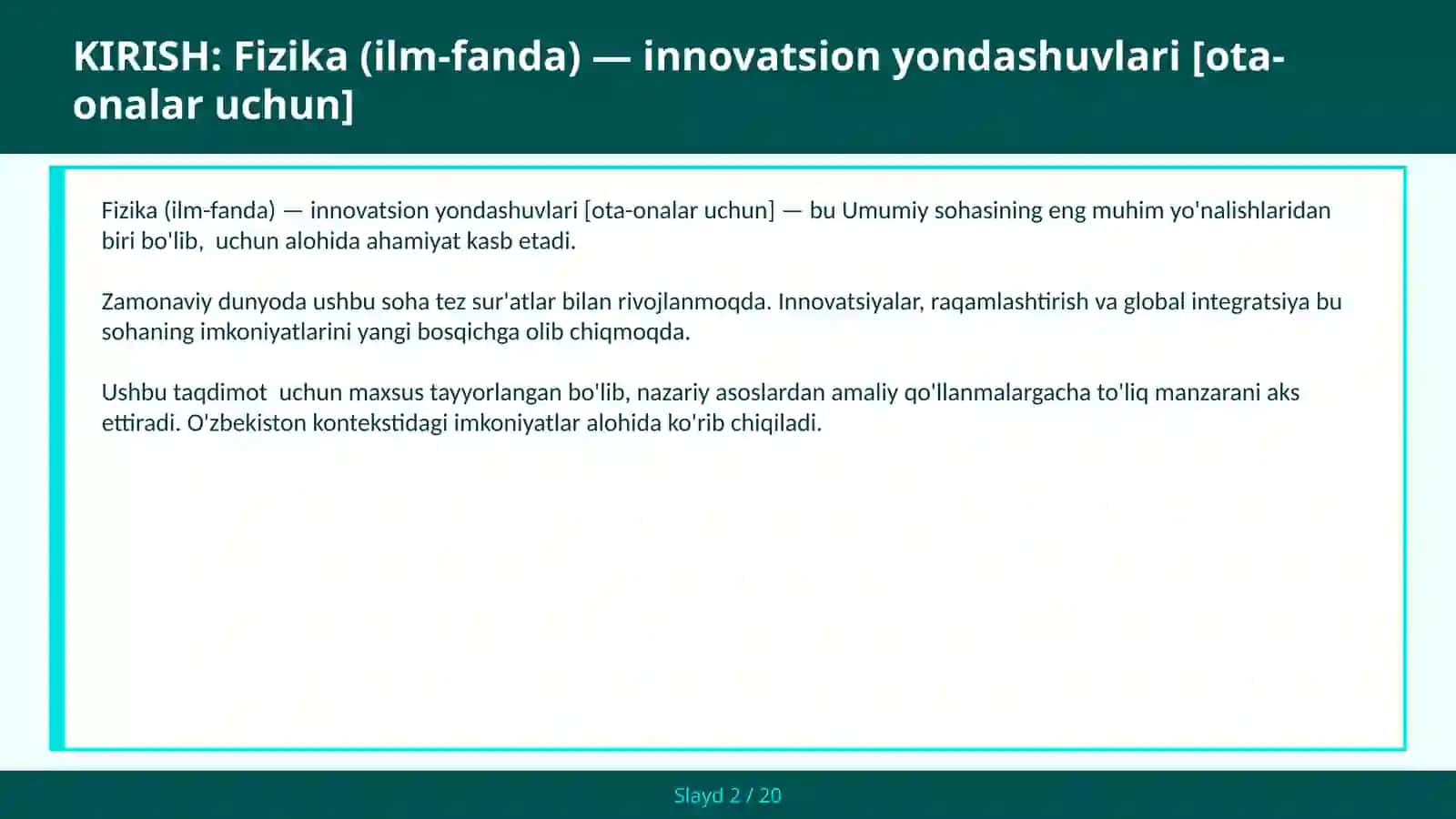 KIRISH: Fizika (ilm-fanda) — innovatsion yondashuvlari [ota-onalar uchun]

Fizika (ilm-fanda) — innovatsion yondashuvlari [ota-onalar uchun] — bu Umumiy sohasining eng muhim yo'nalishlaridan biri bo'lib,  uchun alohida ahamiyat kasb etadi.

Zamonaviy dunyoda ushbu soha tez sur'atlar bilan rivojlanmoqda. Innovatsiyalar, raqamlashtirish va global integratsiya bu sohaning imkoniyatlarini yangi bosqichga olib chiqmoqda.

Ushbu taqdimot  uchun maxsus tayyorlangan bo'lib, nazariy asoslardan amaliy qo'llanmalargacha to'liq manzarani aks ettiradi. O'zbekiston kontekstidagi imkoniyatlar alohida ko'rib chiqiladi.

Slayd 2 / 20